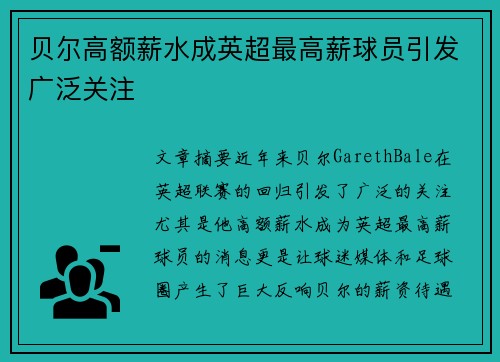 贝尔高额薪水成英超最高薪球员引发广泛关注

文章摘要近年来贝尔GarethBale在英超联赛的回归引发了广泛的关注尤其是他高额薪水成为英超最高薪球员的消息更是让球迷媒体和足球圈产生了巨大反响贝尔的薪资待遇